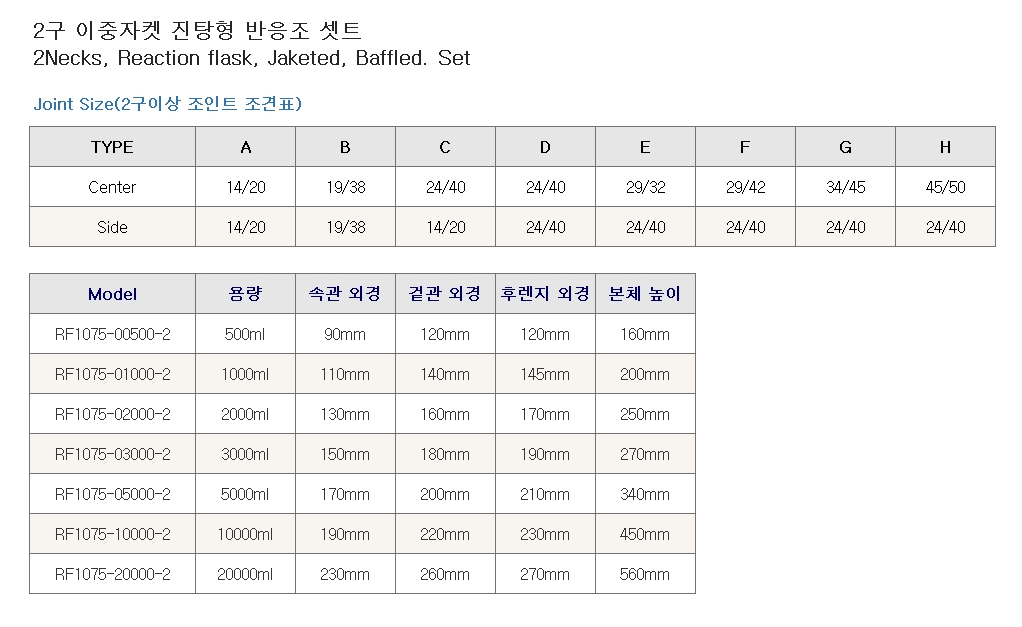 2구 이중자켓 진탕형 반응조 셋트
2Necks, Reaction flask, Jaketed, Baffled. Set

Joint Size(2구이상 조인트 조견표)

| TYPE | A | B | C | D | E | F | G | H |
|---|---|---|---|---|---|---|---|---|
| Center | 14/20 | 19/38 | 24/40 | 24/40 | 29/32 | 29/42 | 34/45 | 45/50 |
| Side | 14/20 | 19/38 | 14/20 | 24/40 | 24/40 | 24/40 | 24/40 | 24/40 |

| Model | 용량 | 속관 외경 | 겉관 외경 | 후렌지 외경 | 본체 높이 |
|---|---|---|---|---|---|
| RF1075-00500-2 | 500ml | 90mm | 120mm | 120mm | 160mm |
| RF1075-01000-2 | 1000ml | 110mm | 140mm | 145mm | 200mm |
| RF1075-02000-2 | 2000ml | 130mm | 160mm | 170mm | 250mm |
| RF1075-03000-2 | 3000ml | 150mm | 180mm | 190mm | 270mm |
| RF1075-05000-2 | 5000ml | 170mm | 200mm | 210mm | 340mm |
| RF1075-10000-2 | 10000ml | 190mm | 220mm | 230mm | 450mm |
| RF1075-20000-2 | 20000ml | 230mm | 260mm | 270mm | 560mm |